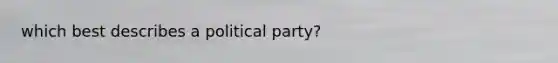 which best describes a political party?